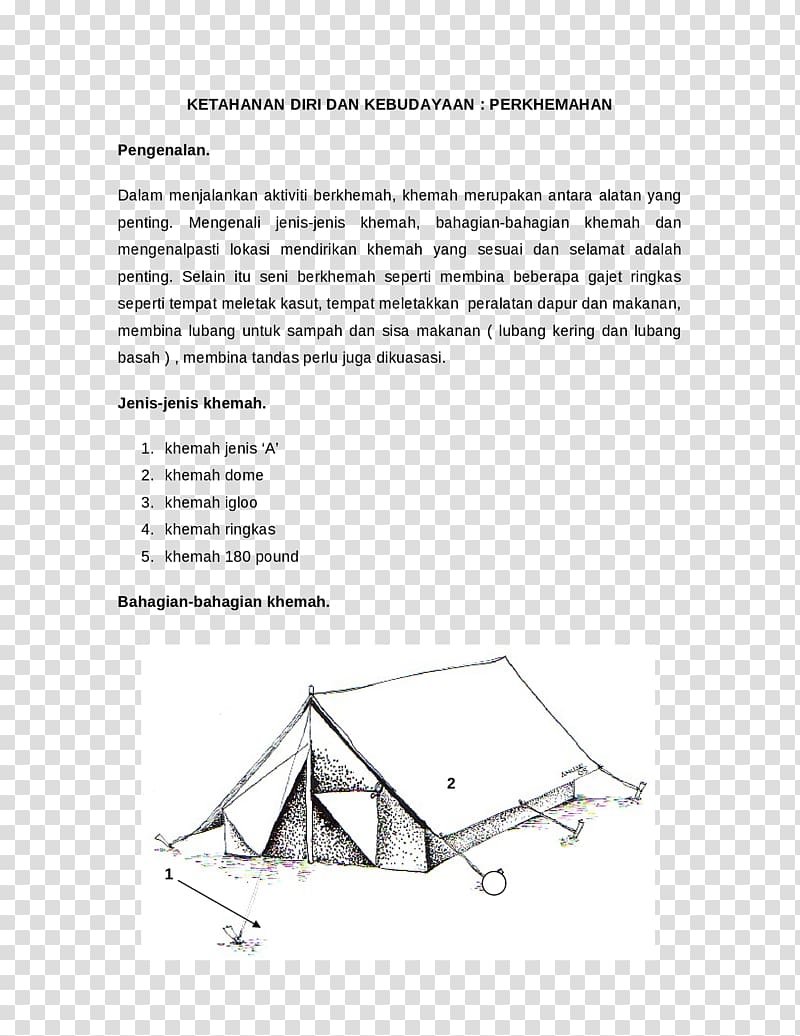 KETAHANAN DIRI DAN KEBUDAYAAN : PERKHEMAHAN

Pengenalan.

Dalam menjalankan aktiviti berkhemah, khemah merupakan antara alatan yang penting. Mengenali jenis-jenis khemah, bahagian-bahagian khemah dan mengenalpasti lokasi mendirikan khemah yang sesuai dan selamat adalah penting. Selain itu seni berkhemah seperti membina beberapa gajet ringkas seperti tempat meletak kasut, tempat meletakkan peralatan dapur dan makanan, membina lubang untuk sampah dan sisa makanan ( lubang kering dan lubang basah ) , membina tandas perlu juga dikuasasi.

Jenis-jenis khemah.

1. khemah jenis 'A'
2. khemah dome
3. khemah igloo
4. khemah ringkas
5. khemah 180 pound

Bahagian-bahagian khemah.

2

1